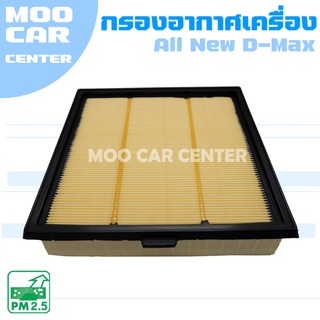 MOO CAR CENTER

กรองอากาศเครื่อง
All New D-Max

MOO CAR CENTER

PM 2.5